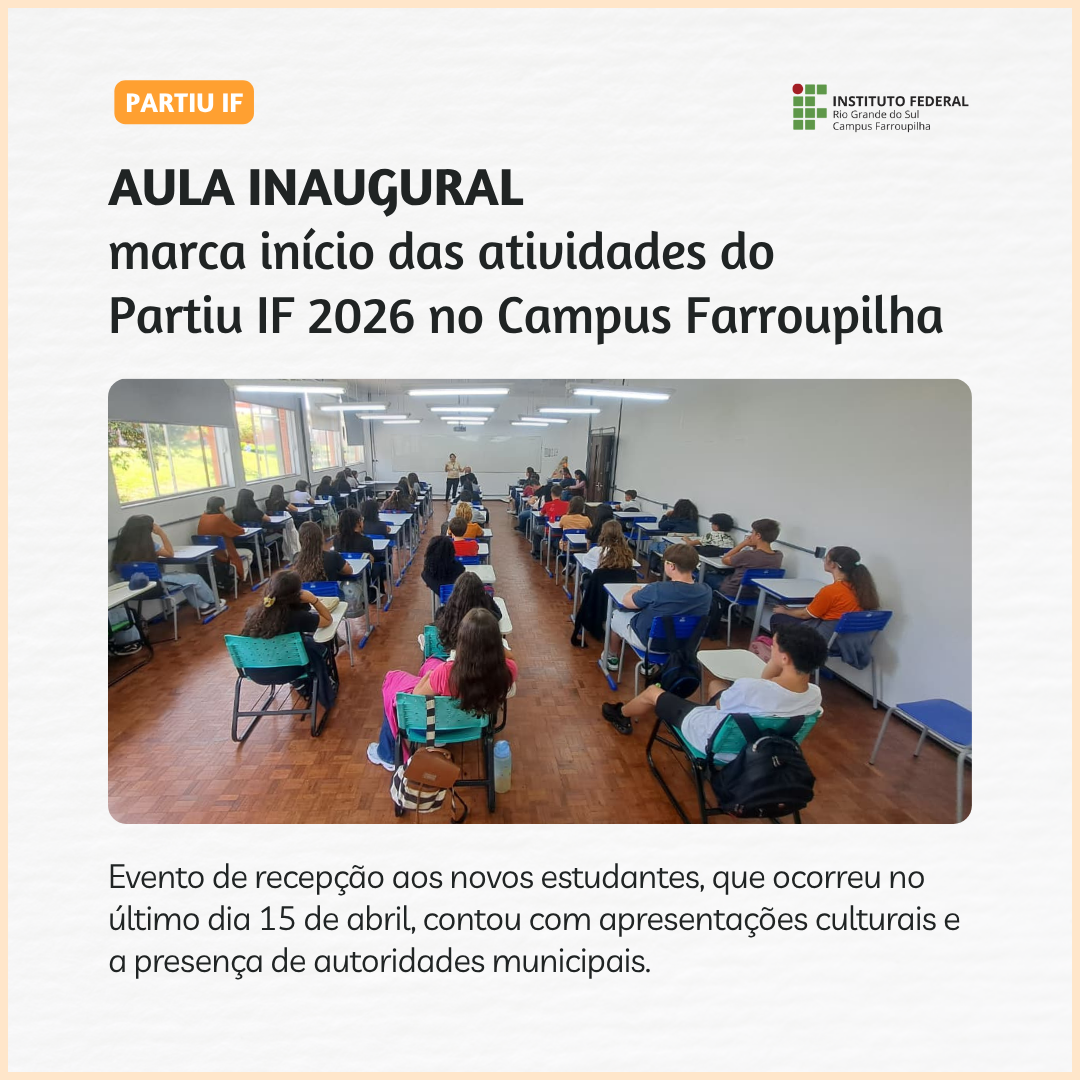 PARTIU IF

INSTITUTO FEDERAL
Rio Grande do Sul
Campus Farroupilha

AULA INAUGURAL
marca início das atividades do
Partiu IF 2026 no Campus Farroupilha

Evento de recepção aos novos estudantes, que ocorreu no último dia 15 de abril, contou com apresentações culturais e a presença de autoridades municipais.